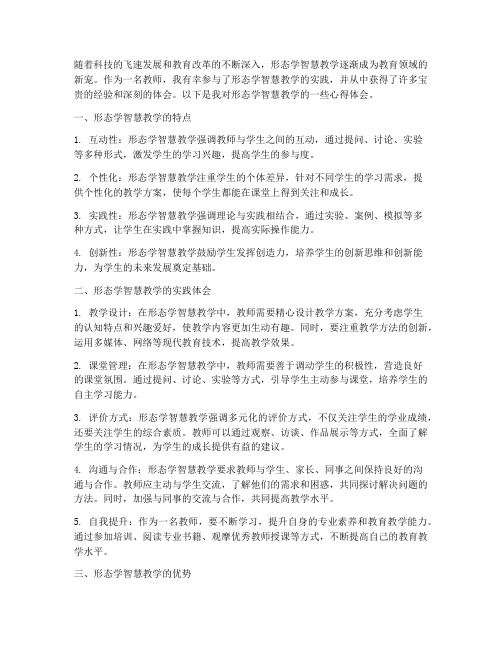 随着科技的飞速发展和教育改革的不断深入，形态学智慧教学逐渐成为教育领域的新宠。作为一名教师，我有幸参与了形态学智慧教学的实践，并从中获得了许多宝贵的经验和深刻的体会。以下是我对形态学智慧教学的一些心得体会。

一、形态学智慧教学的特点

1. 互动性：形态学智慧教学强调教师与学生之间的互动，通过提问、讨论、实验等多种形式，激发学生的学习兴趣，提高学生的参与度。

2. 个性化：形态学智慧教学注重学生的个体差异，针对不同学生的学习需求，提供个性化的教学方案，使每个学生都能在课堂上得到关注和成长。

3. 实践性：形态学智慧教学强调理论与实践相结合，通过实验、案例、模拟等多种方式，让学生在实践中掌握知识，提高实际操作能力。

4. 创新性：形态学智慧教学鼓励学生发挥创造力，培养学生的创新思维和创新能力，为学生的未来发展奠定基础。

二、形态学智慧教学的实践体会

1. 教学设计：在形态学智慧教学中，教师需要精心设计教学方案，充分考虑学生的认知特点和兴趣爱好，使教学内容更加生动有趣。同时，要注重教学方法的创新，运用多媒体、网络等现代教育技术，提高教学效果。

2. 课堂管理：在形态学智慧教学中，教师需要善于调动学生的积极性，营造良好的课堂氛围。通过提问、讨论、实验等方式，引导学生主动参与课堂，培养学生的自主学习能力。

3. 评价方式：形态学智慧教学强调多元化的评价方式，不仅关注学生的学业成绩，还要关注学生的综合素质。教师可以通过观察、访谈、作品展示等方式，全面了解学生的学习情况，为学生的成长提供有益的建议。

4. 沟通与合作：形态学智慧教学要求教师与学生、家长、同事之间保持良好的沟通与合作。教师应主动与学生交流，了解他们的需求和困惑，共同探讨解决问题的方法。同时，加强与同事的交流与合作，共同提高教学水平。

5. 自我提升：作为一名教师，要不断学习，提升自身的专业素养和教育教学能力。通过参加培训、阅读专业书籍、观摩优秀教师授课等方式，不断提高自己的教育教学水平。

三、形态学智慧教学的优势